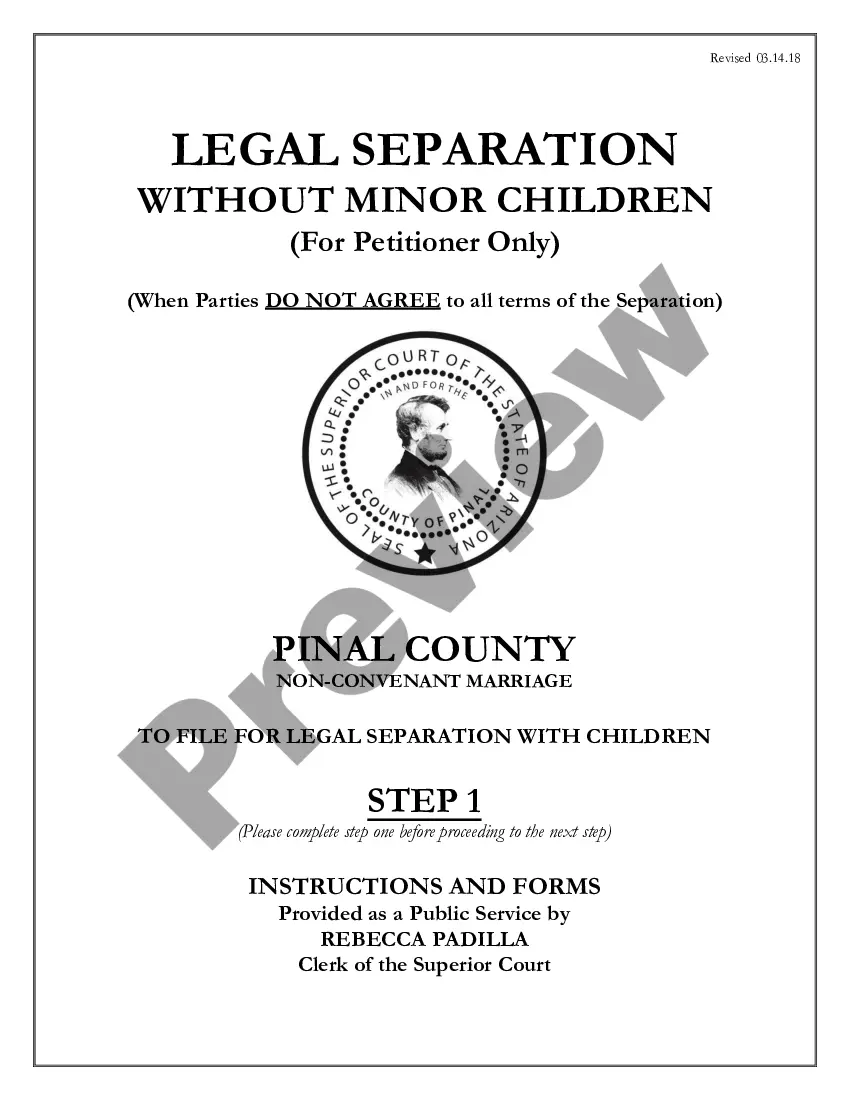 Revised 03.14.18

LEGAL SEPARATION
WITHOUT MINOR CHILDREN
(For Petitioner Only)

(When Parties DO NOT AGREE to all terms of the Separation)

SEAL OF THE SUPERIOR COURT OF THE STATE OF ARIZONA
IN AND FOR THE
COUNTY OF PINAL

Preview

PINAL COUNTY
NON-CONVENANT MARRIAGE

TO FILE FOR LEGAL SEPARATION WITH CHILDREN

STEP 1
(Please complete step one before proceeding to the next step)

INSTRUCTIONS AND FORMS
Provided as a Public Service by
REBECCA PADILLA
Clerk of the Superior Court